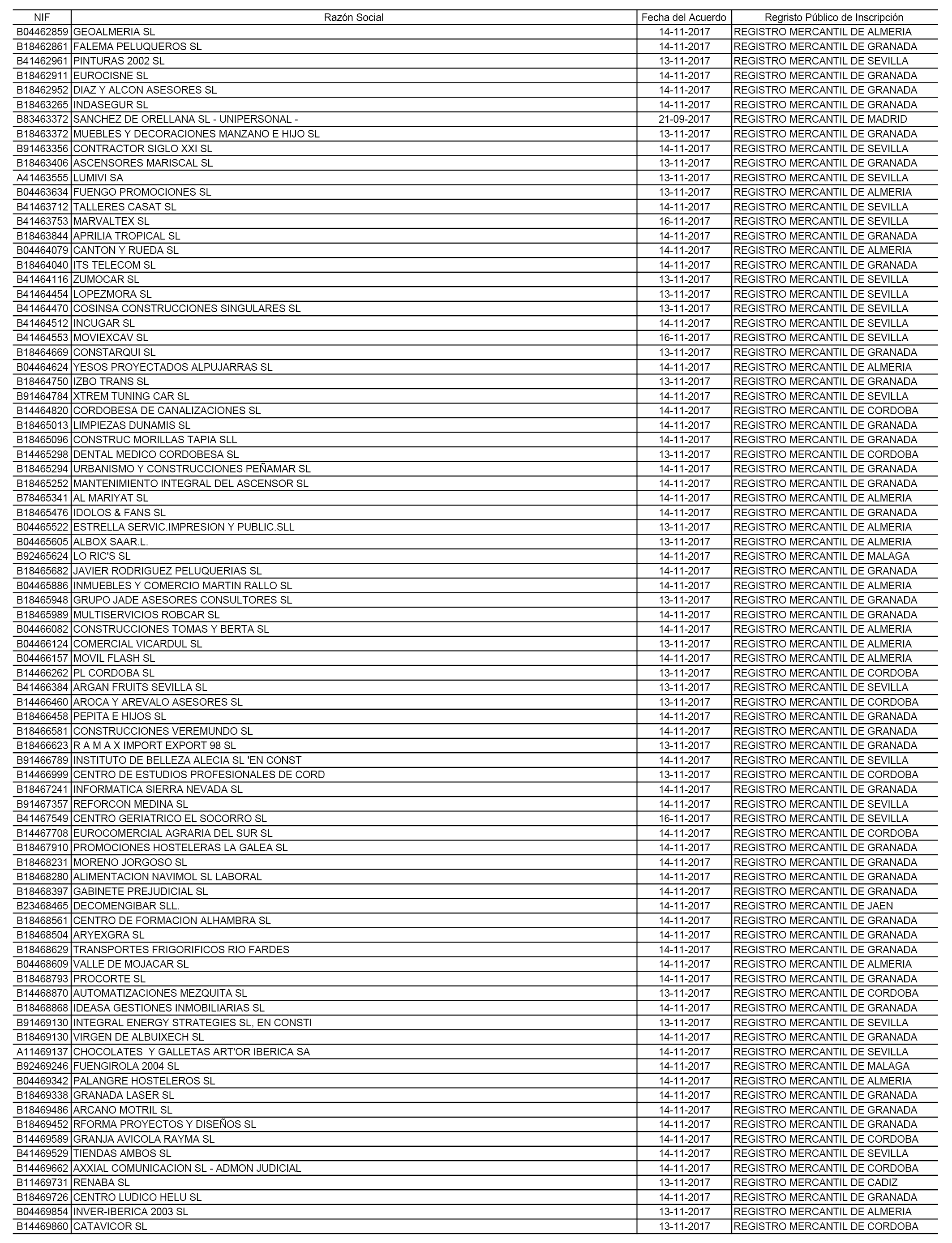 | NIF | Razón Social | Fecha del Acuerdo | Regristo Público de Inscripción |
|---|---|---|---|
| B04462859 | GEOALMERIA SL | 14-11-2017 | REGISTRO MERCANTIL DE ALMERIA |
| B18462861 | FALEMA PELUQUEROS SL | 14-11-2017 | REGISTRO MERCANTIL DE GRANADA |
| B41462961 | PINTURAS 2002 SL | 13-11-2017 | REGISTRO MERCANTIL DE SEVILLA |
| B18462911 | EUROCISNE SL | 14-11-2017 | REGISTRO MERCANTIL DE GRANADA |
| B18462952 | DIAZ Y ALCON ASESORES SL | 14-11-2017 | REGISTRO MERCANTIL DE GRANADA |
| B18463265 | INDASEGUR SL | 14-11-2017 | REGISTRO MERCANTIL DE GRANADA |
| B83463372 | SANCHEZ DE ORELLANA SL - UNIPERSONAL - | 21-09-2017 | REGISTRO MERCANTIL DE MADRID |
| B18463372 | MUEBLES Y DECORACIONES MANZANO E HIJO SL | 13-11-2017 | REGISTRO MERCANTIL DE GRANADA |
| B91463356 | CONTRACTOR SIGLO XXI SL | 14-11-2017 | REGISTRO MERCANTIL DE SEVILLA |
| B18463406 | ASCENSORES MARISCAL SL | 13-11-2017 | REGISTRO MERCANTIL DE GRANADA |
| A41463555 | LUMIVI SA | 13-11-2017 | REGISTRO MERCANTIL DE SEVILLA |
| B04463634 | FUENGO PROMOCIONES SL | 13-11-2017 | REGISTRO MERCANTIL DE ALMERIA |
| B41463712 | TALLERES CASAT SL | 14-11-2017 | REGISTRO MERCANTIL DE SEVILLA |
| B41463753 | MARVALTEX SL | 16-11-2017 | REGISTRO MERCANTIL DE SEVILLA |
| B18463844 | APRILIA TROPICAL SL | 14-11-2017 | REGISTRO MERCANTIL DE GRANADA |
| B04464079 | CANTON Y RUEDA SL | 14-11-2017 | REGISTRO MERCANTIL DE ALMERIA |
| B18464040 | ITS TELECOM SL | 14-11-2017 | REGISTRO MERCANTIL DE GRANADA |
| B41464116 | ZUMOCAR SL | 13-11-2017 | REGISTRO MERCANTIL DE SEVILLA |
| B41464454 | LOPEZMORA SL | 13-11-2017 | REGISTRO MERCANTIL DE SEVILLA |
| B41464470 | COSINSA CONSTRUCCIONES SINGULARES SL | 13-11-2017 | REGISTRO MERCANTIL DE SEVILLA |
| B41464512 | INCUGAR SL | 14-11-2017 | REGISTRO MERCANTIL DE SEVILLA |
| B41464553 | MOVIEXCAV SL | 16-11-2017 | REGISTRO MERCANTIL DE SEVILLA |
| B18464669 | CONSTARQUI SL | 13-11-2017 | REGISTRO MERCANTIL DE GRANADA |
| B04464624 | YESOS PROYECTADOS ALPUJARRAS SL | 14-11-2017 | REGISTRO MERCANTIL DE ALMERIA |
| B18464750 | IZBO TRANS SL | 13-11-2017 | REGISTRO MERCANTIL DE GRANADA |
| B91464784 | XTREM TUNING CAR SL | 14-11-2017 | REGISTRO MERCANTIL DE SEVILLA |
| B14464820 | CORDOBESA DE CANALIZACIONES SL | 14-11-2017 | REGISTRO MERCANTIL DE CORDOBA |
| B18465013 | LIMPIEZAS DUNAMIS SL | 14-11-2017 | REGISTRO MERCANTIL DE GRANADA |
| B18465096 | CONSTRUC MORILLAS TAPIA SLL | 14-11-2017 | REGISTRO MERCANTIL DE GRANADA |
| B14465298 | DENTAL MEDICO CORDOBESA SL | 13-11-2017 | REGISTRO MERCANTIL DE CORDOBA |
| B18465294 | URBANISMO Y CONSTRUCCIONES PEÑAMAR SL | 14-11-2017 | REGISTRO MERCANTIL DE GRANADA |
| B18465252 | MANTENIMIENTO INTEGRAL DEL ASCENSOR SL | 14-11-2017 | REGISTRO MERCANTIL DE GRANADA |
| B78465341 | AL MARIYAT SL | 14-11-2017 | REGISTRO MERCANTIL DE ALMERIA |
| B18465476 | IDOLOS & FANS SL | 14-11-2017 | REGISTRO MERCANTIL DE GRANADA |
| B04465522 | ESTRELLA SERVIC.IMPRESION Y PUBLIC.SLL | 13-11-2017 | REGISTRO MERCANTIL DE ALMERIA |
| B04465605 | ALBOX SAAR.L. | 13-11-2017 | REGISTRO MERCANTIL DE ALMERIA |
| B92465624 | LO RIC'S SL | 14-11-2017 | REGISTRO MERCANTIL DE MALAGA |
| B18465682 | JAVIER RODRIGUEZ PELUQUERIAS SL | 14-11-2017 | REGISTRO MERCANTIL DE GRANADA |
| B04465886 | INMUEBLES Y COMERCIO MARTIN RALLO SL | 14-11-2017 | REGISTRO MERCANTIL DE ALMERIA |
| B18465948 | GRUPO JADE ASESORES CONSULTORES SL | 13-11-2017 | REGISTRO MERCANTIL DE GRANADA |
| B18465989 | MULTISERVICIOS ROBCAR SL | 14-11-2017 | REGISTRO MERCANTIL DE GRANADA |
| B04466082 | CONSTRUCCIONES TOMAS Y BERTA SL | 14-11-2017 | REGISTRO MERCANTIL DE ALMERIA |
| B04466124 | COMERCIAL VICARDUL SL | 13-11-2017 | REGISTRO MERCANTIL DE ALMERIA |
| B04466157 | MOVIL FLASH SL | 14-11-2017 | REGISTRO MERCANTIL DE ALMERIA |
| B14466262 | PL CORDOBA SL | 13-11-2017 | REGISTRO MERCANTIL DE CORDOBA |
| B41466384 | ARGAN FRUITS SEVILLA SL | 13-11-2017 | REGISTRO MERCANTIL DE SEVILLA |
| B14466460 | AROCA Y AREVALO ASESORES SL | 13-11-2017 | REGISTRO MERCANTIL DE CORDOBA |
| B18466458 | PEPITA E HIJOS SL | 14-11-2017 | REGISTRO MERCANTIL DE GRANADA |
| B18466581 | CONSTRUCCIONES VEREMUNDO SL | 14-11-2017 | REGISTRO MERCANTIL DE GRANADA |
| B18466623 | R A M A X IMPORT EXPORT 98 SL | 13-11-2017 | REGISTRO MERCANTIL DE GRANADA |
| B91466789 | INSTITUTO DE BELLEZA ALECIA SL 'EN CONST | 14-11-2017 | REGISTRO MERCANTIL DE SEVILLA |
| B14466999 | CENTRO DE ESTUDIOS PROFESIONALES DE CORD | 13-11-2017 | REGISTRO MERCANTIL DE CORDOBA |
| B18467241 | INFORMATICA SIERRA NEVADA SL | 14-11-2017 | REGISTRO MERCANTIL DE GRANADA |
| B91467357 | REFORCON MEDINA SL | 14-11-2017 | REGISTRO MERCANTIL DE SEVILLA |
| B41467549 | CENTRO GERIATRICO EL SOCORRO SL | 16-11-2017 | REGISTRO MERCANTIL DE SEVILLA |
| B14467708 | EUROCOMERCIAL AGRARIA DEL SUR SL | 14-11-2017 | REGISTRO MERCANTIL DE CORDOBA |
| B18467910 | PROMOCIONES HOSTELERAS LA GALEA SL | 14-11-2017 | REGISTRO MERCANTIL DE GRANADA |
| B18468231 | MORENO JORGOSO SL | 14-11-2017 | REGISTRO MERCANTIL DE GRANADA |
| B18468280 | ALIMENTACION NAVIMOL SL LABORAL | 14-11-2017 | REGISTRO MERCANTIL DE GRANADA |
| B18468397 | GABINETE PREJUDICIAL SL | 14-11-2017 | REGISTRO MERCANTIL DE GRANADA |
| B23468465 | DECOMENGIBAR SLL. | 14-11-2017 | REGISTRO MERCANTIL DE JAEN |
| B18468561 | CENTRO DE FORMACION ALHAMBRA SL | 14-11-2017 | REGISTRO MERCANTIL DE GRANADA |
| B18468504 | ARYEXGRA SL | 14-11-2017 | REGISTRO MERCANTIL DE GRANADA |
| B18468629 | TRANSPORTES FRIGORIFICOS RIO FARDES | 14-11-2017 | REGISTRO MERCANTIL DE GRANADA |
| B04468609 | VALLE DE MOJACAR SL | 14-11-2017 | REGISTRO MERCANTIL DE ALMERIA |
| B18468793 | PROCORTE SL | 14-11-2017 | REGISTRO MERCANTIL DE GRANADA |
| B14468870 | AUTOMATIZACIONES MEZQUITA SL | 13-11-2017 | REGISTRO MERCANTIL DE CORDOBA |
| B18468868 | IDEASA GESTIONES INMOBILIARIAS SL | 14-11-2017 | REGISTRO MERCANTIL DE GRANADA |
| B91469130 | INTEGRAL ENERGY STRATEGIES SL, EN CONSTI | 13-11-2017 | REGISTRO MERCANTIL DE SEVILLA |
| B18469130 | VIRGEN DE ALBUIXECH SL | 14-11-2017 | REGISTRO MERCANTIL DE GRANADA |
| A11469137 | CHOCOLATES Y GALLETAS ART'OR IBERICA SA | 14-11-2017 | REGISTRO MERCANTIL DE SEVILLA |
| B92469246 | FUENGIROLA 2004 SL | 14-11-2017 | REGISTRO MERCANTIL DE MALAGA |
| B04469342 | PALANGRE HOSTELEROS SL | 14-11-2017 | REGISTRO MERCANTIL DE ALMERIA |
| B18469338 | GRANADA LASER SL | 14-11-2017 | REGISTRO MERCANTIL DE GRANADA |
| B18469486 | ARCANO MOTRIL SL | 14-11-2017 | REGISTRO MERCANTIL DE GRANADA |
| B18469452 | RFORMA PROYECTOS Y DISEÑOS SL | 14-11-2017 | REGISTRO MERCANTIL DE GRANADA |
| B14469589 | GRANJA AVICOLA RAYMA SL | 14-11-2017 | REGISTRO MERCANTIL DE CORDOBA |
| B41469529 | TIENDAS AMBOS SL | 14-11-2017 | REGISTRO MERCANTIL DE SEVILLA |
| B14469662 | AXXIAL COMUNICACION SL - ADMON JUDICIAL | 14-11-2017 | REGISTRO MERCANTIL DE CORDOBA |
| B11469731 | RENABA SL | 13-11-2017 | REGISTRO MERCANTIL DE CADIZ |
| B18469726 | CENTRO LUDICO HELU SL | 14-11-2017 | REGISTRO MERCANTIL DE GRANADA |
| B04469854 | INVER-IBERICA 2003 SL | 13-11-2017 | REGISTRO MERCANTIL DE ALMERIA |
| B14469860 | CATAVICOR SL | 13-11-2017 | REGISTRO MERCANTIL DE CORDOBA |